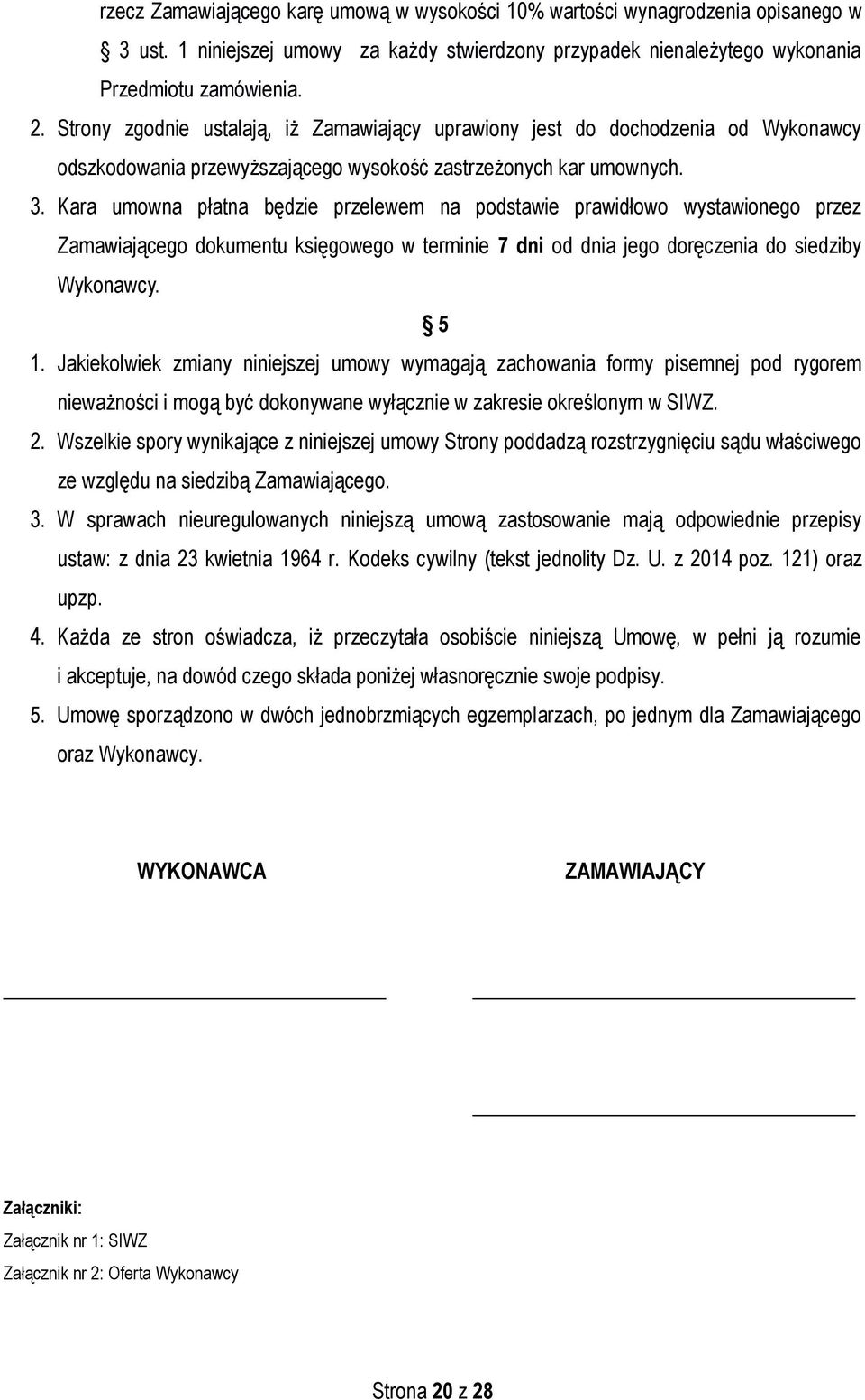 rzecz Zamawiającego karę umową w wysokości 10% wartości wynagrodzenia opisanego w § 3 ust. 1 niniejszej umowy za każdy stwierdzony przypadek nienależytego wykonania Przedmiotu zamówienia.

2. Strony zgodnie ustalają, iż Zamawiający uprawiony jest do dochodzenia od Wykonawcy odszkodowania przewyższającego wysokość zastrzeżonych kar umownych.

3. Kara umowna płatna będzie przelewem na podstawie prawidłowo wystawionego przez Zamawiającego dokumentu księgowego w terminie 7 dni od dnia jego doręczenia do siedziby Wykonawcy.

§ 5

1. Jakiekolwiek zmiany niniejszej umowy wymagają zachowania formy pisemnej pod rygorem nieważności i mogą być dokonywane wyłącznie w zakresie określonym w SIWZ.

2. Wszelkie spory wynikające z niniejszej umowy Strony poddadzą rozstrzygnięciu sądu właściwego ze względu na siedzibą Zamawiającego.

3. W sprawach nieuregulowanych niniejszą umową zastosowanie mają odpowiednie przepisy ustaw: z dnia 23 kwietnia 1964 r. Kodeks cywilny (tekst jednolity Dz. U. z 2014 poz. 121) oraz upzp.

4. Każda ze stron oświadcza, iż przeczytała osobiście niniejszą Umowę, w pełni ją rozumie i akceptuje, na dowód czego składa poniżej własnoręcznie swoje podpisy.

5. Umowę sporządzono w dwóch jednobrzmiących egzemplarzach, po jednym dla Zamawiającego oraz Wykonawcy.

WYKONAWCA

ZAMAWIAJĄCY

Załączniki:

Załącznik nr 1: SIWZ

Załącznik nr 2: Oferta Wykonawcy

Strona 20 z 28